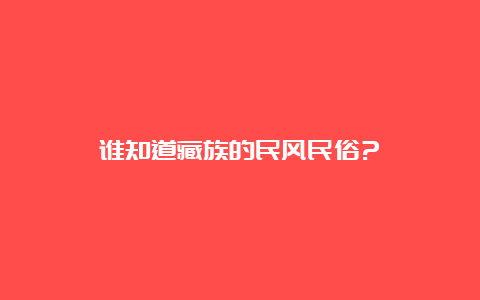 谁知道藏族的民风民俗?